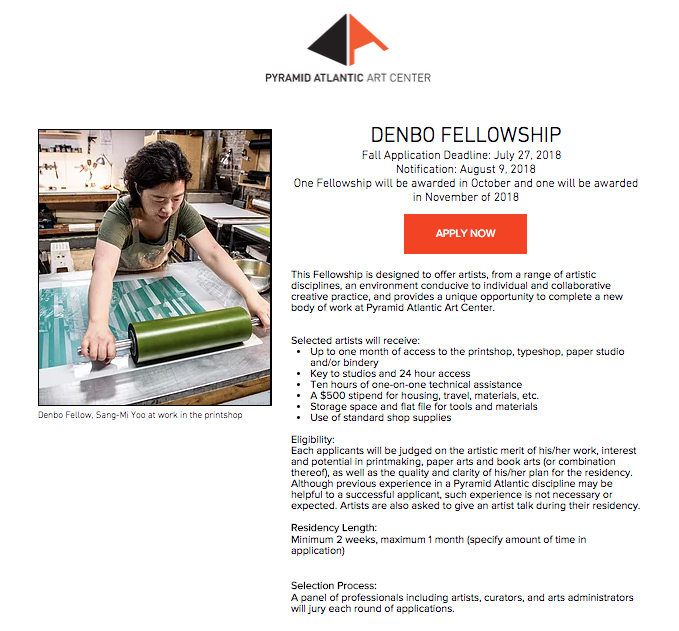 PYRAMID ATLANTIC ART CENTER

Denbo Fellow, Sang-Mi Yoo at work in the printshop

DENBO FELLOWSHIP
Fall Application Deadline: July 27, 2018
Notification: August 9, 2018
One Fellowship will be awarded in October and one will be awarded in November of 2018

APPLY NOW

This Fellowship is designed to offer artists, from a range of artistic disciplines, an environment conducive to individual and collaborative creative practice, and provides a unique opportunity to complete a new body of work at Pyramid Atlantic Art Center.

Selected artists will receive:
- Up to one month of access to the printshop, typeshop, paper studio and/or bindery
- Key to studios and 24 hour access
- Ten hours of one-on-one technical assistance
- A $500 stipend for housing, travel, materials, etc.
- Storage space and flat file for tools and materials
- Use of standard shop supplies

Eligibility:
Each applicants will be judged on the artistic merit of his/her work, interest and potential in printmaking, paper arts and book arts (or combination thereof), as well as the quality and clarity of his/her plan for the residency. Although previous experience in a Pyramid Atlantic discipline may be helpful to a successful applicant, such experience is not necessary or expected. Artists are also asked to give an artist talk during their residency.

Residency Length:
Minimum 2 weeks, maximum 1 month (specify amount of time in application)

Selection Process:
A panel of professionals including artists, curators, and arts administrators will jury each round of applications.